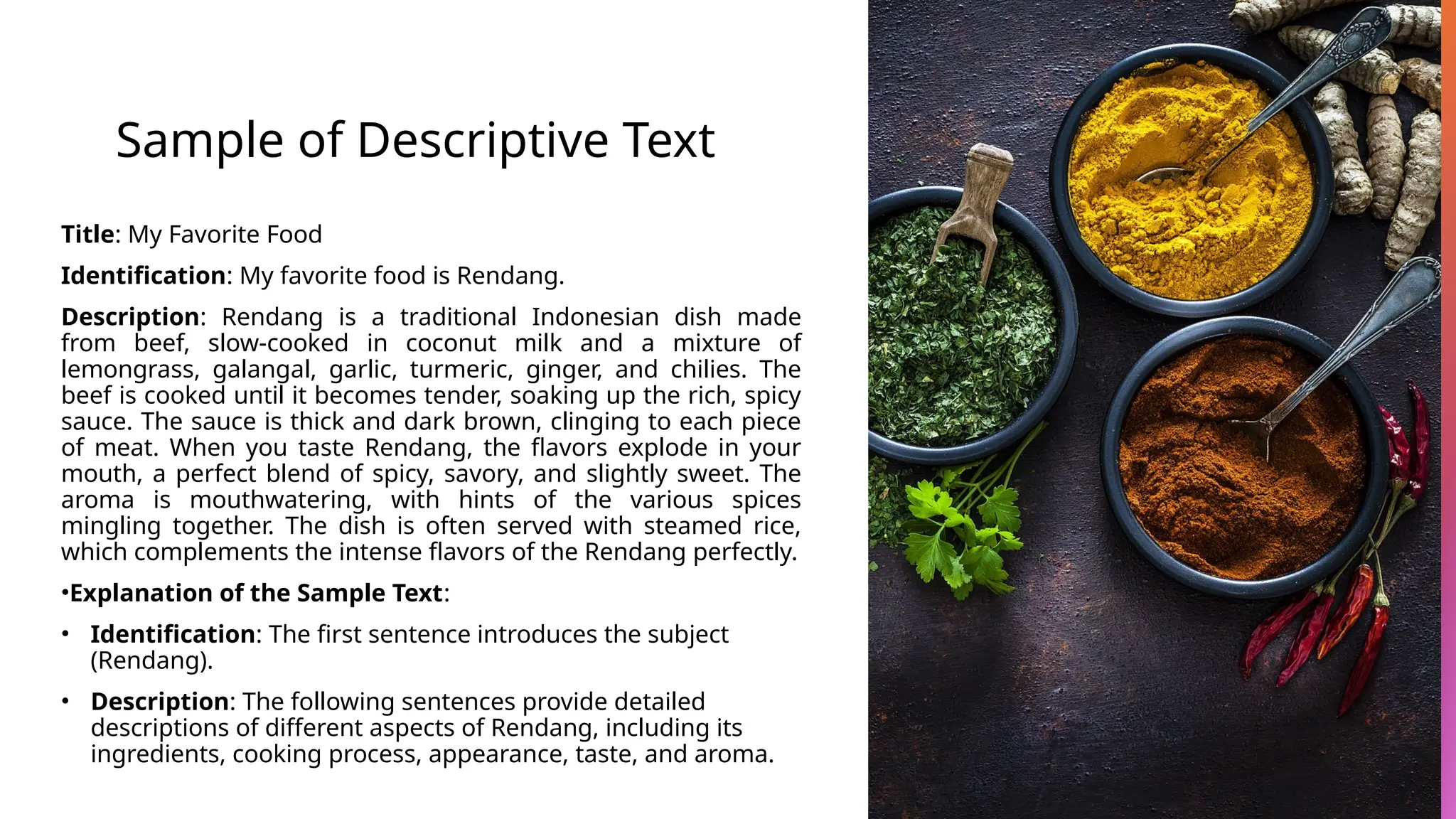 Sample of Descriptive Text

Title: My Favorite Food

Identification: My favorite food is Rendang.

Description: Rendang is a traditional Indonesian dish made from beef, slow-cooked in coconut milk and a mixture of lemongrass, galangal, garlic, turmeric, ginger, and chilies. The beef is cooked until it becomes tender, soaking up the rich, spicy sauce. The sauce is thick and dark brown, clinging to each piece of meat. When you taste Rendang, the flavors explode in your mouth, a perfect blend of spicy, savory, and slightly sweet. The aroma is mouthwatering, with hints of the various spices mingling together. The dish is often served with steamed rice, which complements the intense flavors of the Rendang perfectly.

•Explanation of the Sample Text:

• Identification: The first sentence introduces the subject (Rendang).

• Description: The following sentences provide detailed descriptions of different aspects of Rendang, including its ingredients, cooking process, appearance, taste, and aroma.